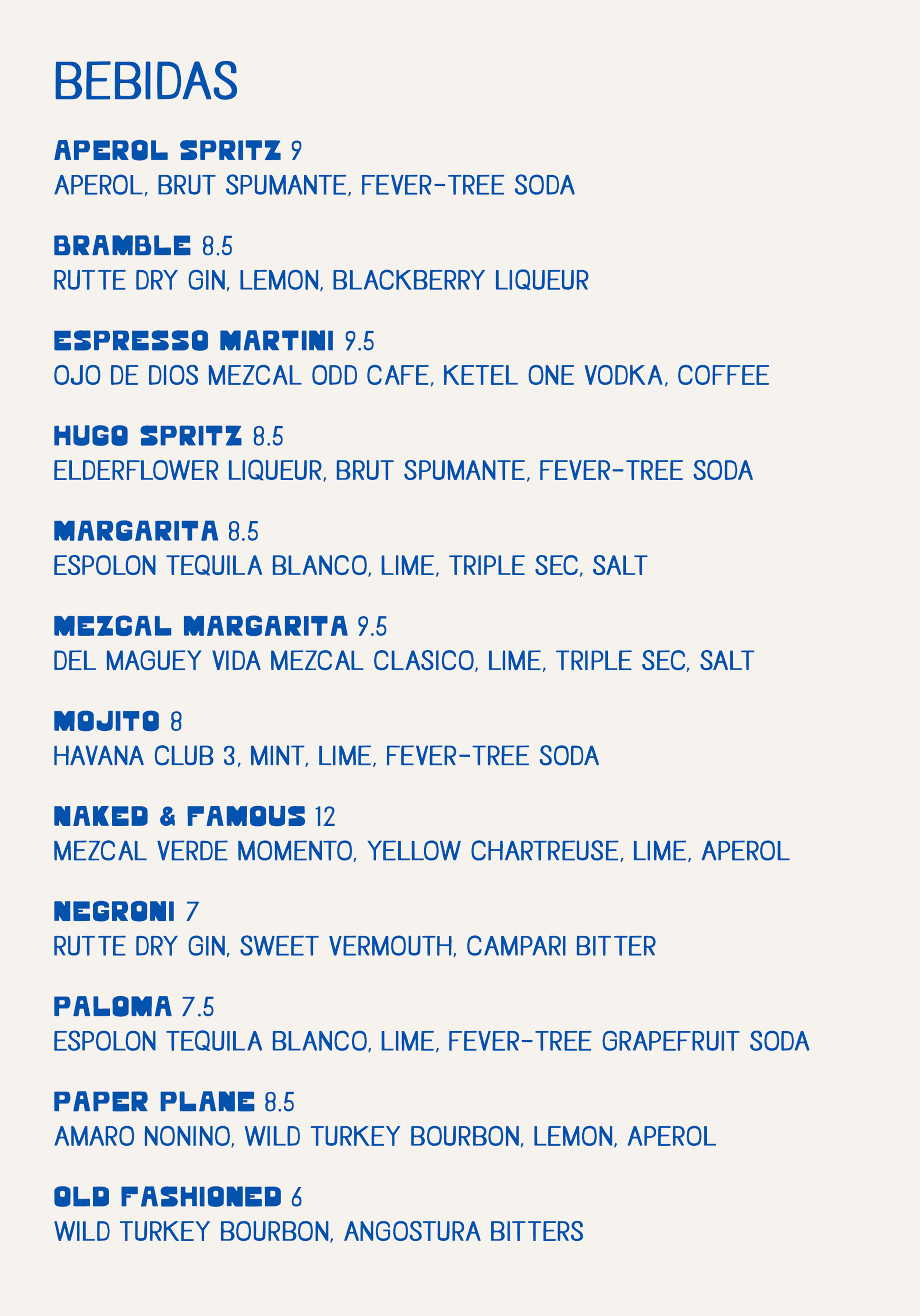 BEBIDAS

APEROL SPRITZ 9
APEROL, BRUT SPUMANTE, FEVER-TREE SODA

BRAMBLE 8.5
RUTTE DRY GIN, LEMON, BLACKBERRY LIQUEUR

ESPRESSO MARTINI 9.5
OJO DE DIOS MEZCAL ODD CAFE, KETEL ONE VODKA, COFFEE

HUGO SPRITZ 8.5
ELDERFLOWER LIQUEUR, BRUT SPUMANTE, FEVER-TREE SODA

MARGARITA 8.5
ESPOLON TEQUILA BLANCO, LIME, TRIPLE SEC, SALT

MEZCAL MARGARITA 9.5
DEL MAGUEY VIDA MEZCAL CLASICO, LIME, TRIPLE SEC, SALT

MOJITO 8
HAVANA CLUB 3, MINT, LIME, FEVER-TREE SODA

NAKED & FAMOUS 12
MEZCAL VERDE MOMENTO, YELLOW CHARTREUSE, LIME, APEROL

NEGRONI 7
RUTTE DRY GIN, SWEET VERMOUTH, CAMPARI BITTER

PALOMA 7.5
ESPOLON TEQUILA BLANCO, LIME, FEVER-TREE GRAPEFRUIT SODA

PAPER PLANE 8.5
AMARO NONINO, WILD TURKEY BOURBON, LEMON, APEROL

OLD FASHIONED 6
WILD TURKEY BOURBON, ANGOSTURA BITTERS